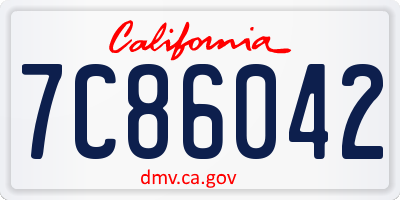 California
7C86042
dmv.ca.gov